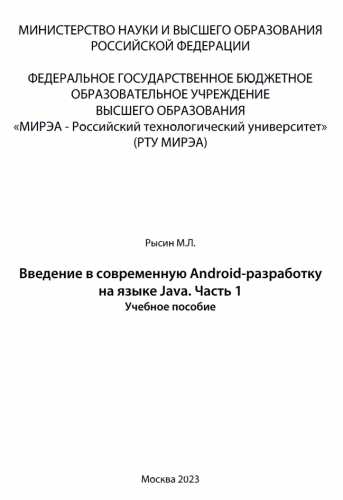 МИНИСТЕРСТВО НАУКИ И ВЫСШЕГО ОБРАЗОВАНИЯ РОССИЙСКОЙ ФЕДЕРАЦИИ

ФЕДЕРАЛЬНОЕ ГОСУДАРСТВЕННОЕ БЮДЖЕТНОЕ ОБРАЗОВАТЕЛЬНОЕ УЧРЕЖДЕНИЕ ВЫСШЕГО ОБРАЗОВАНИЯ «МИРЭА - Российский технологический университет» (РТУ МИРЭА)

Рысин М.Л.

Введение в современную Android-разработку на языке Java. Часть 1
Учебное пособие

Москва 2023